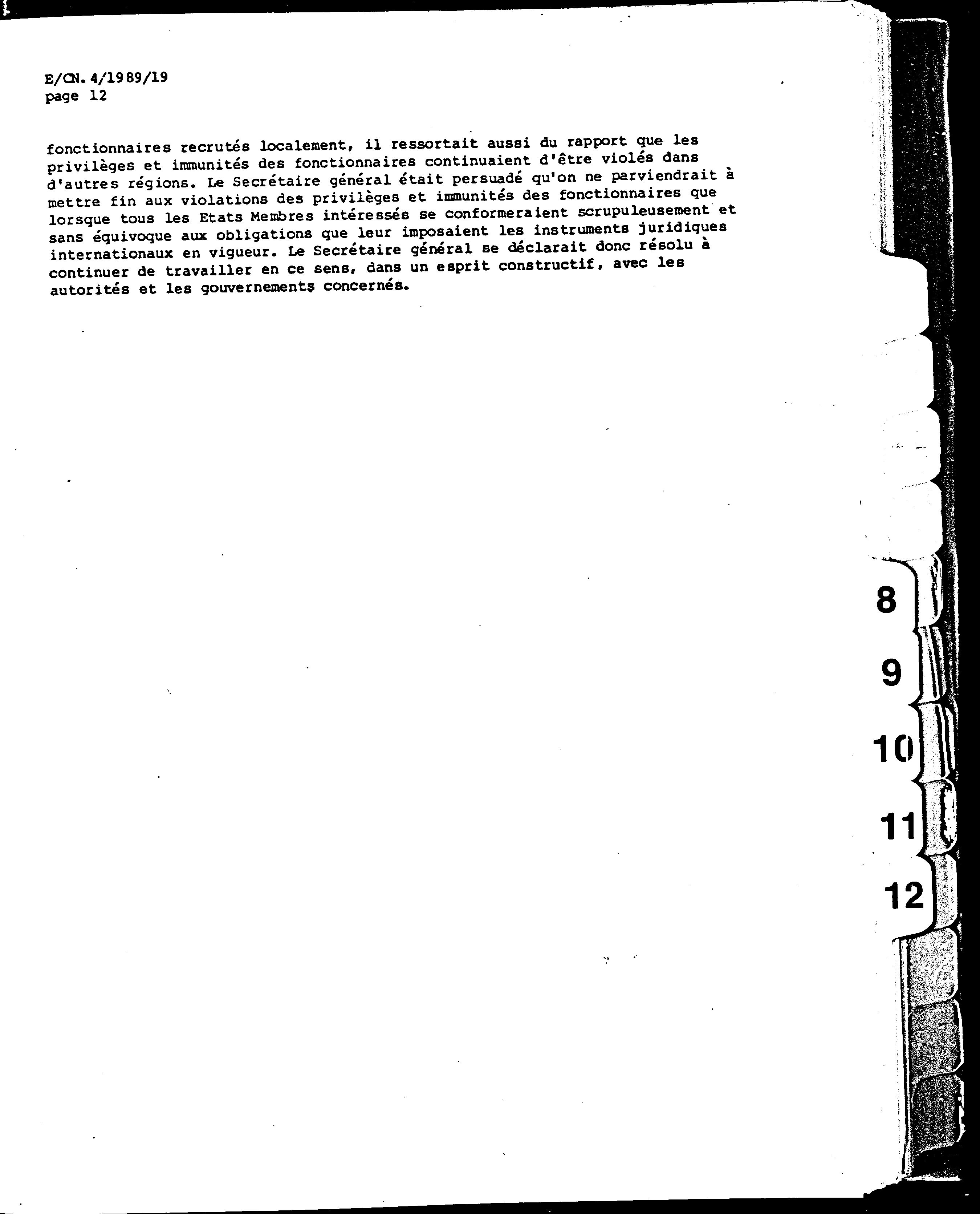 E/CN.4/1989/19
page 12

fonctionnaires recrutés localement, il ressortait aussi du rapport que les privilèges et immunités des fonctionnaires continuaient d'être violés dans d'autres régions. Le Secrétaire général était persuadé qu'on ne parviendrait à mettre fin aux violations des privilèges et immunités des fonctionnaires que lorsque tous les Etats Membres intéressés se conformeraient scrupuleusement et sans équivoque aux obligations que leur imposaient les instruments juridiques internationaux en vigueur. Le Secrétaire général se déclarait donc résolu à continuer de travailler en ce sens, dans un esprit constructif, avec les autorités et les gouvernements concernés.

8
9
10
11
12